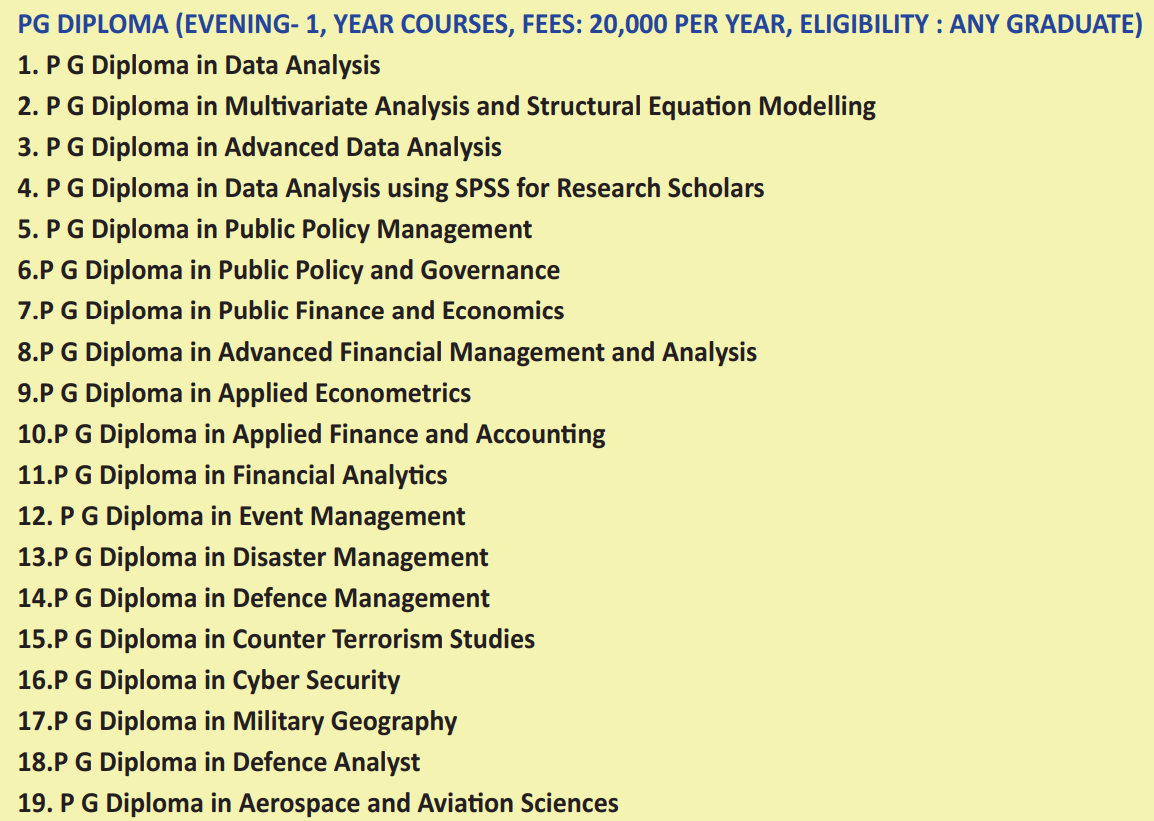 PG DIPLOMA (EVENING- 1, YEAR COURSES, FEES: 20,000 PER YEAR, ELIGIBILITY : ANY GRADUATE)

1. P G Diploma in Data Analysis
2. P G Diploma in Multivariate Analysis and Structural Equation Modelling
3. P G Diploma in Advanced Data Analysis
4. P G Diploma in Data Analysis using SPSS for Research Scholars
5. P G Diploma in Public Policy Management
6.P G Diploma in Public Policy and Governance
7.P G Diploma in Public Finance and Economics
8.P G Diploma in Advanced Financial Management and Analysis
9.P G Diploma in Applied Econometrics
10.P G Diploma in Applied Finance and Accounting
11.P G Diploma in Financial Analytics
12. P G Diploma in Event Management
13.P G Diploma in Disaster Management
14.P G Diploma in Defence Management
15.P G Diploma in Counter Terrorism Studies
16.P G Diploma in Cyber Security
17.P G Diploma in Military Geography
18.P G Diploma in Defence Analyst
19. P G Diploma in Aerospace and Aviation Sciences